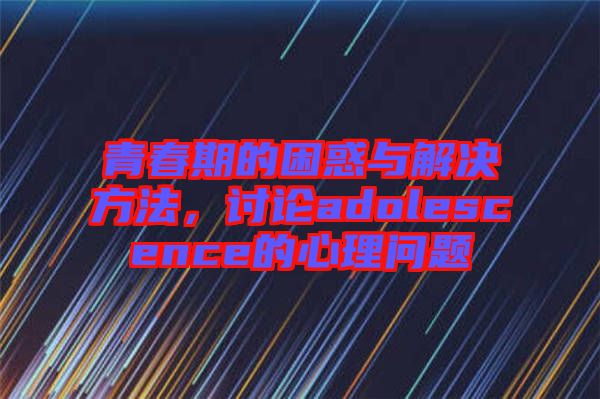 青春期的困惑与解决方法，讨论adolescence的心理问题